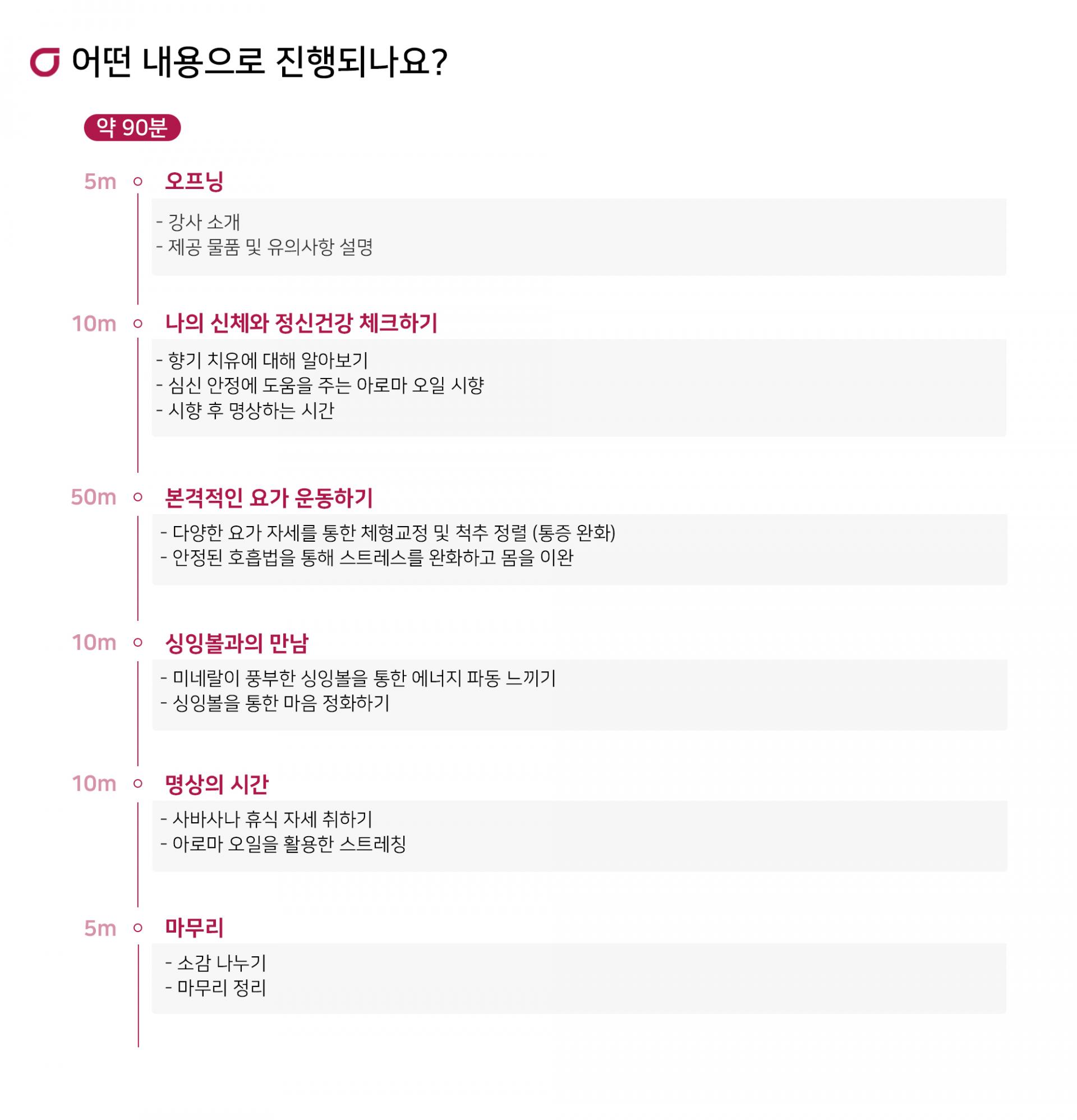 어떤 내용으로 진행되나요?

약 90분

5m 오프닝

- 강사 소개
- 제공 물품 및 유의사항 설명

10m 나의 신체와 정신건강 체크하기

- 향기 치유에 대해 알아보기
- 심신 안정에 도움을 주는 아로마 오일 시향
- 시향 후 명상하는 시간

50m 본격적인 요가 운동하기

- 다양한 요가 자세를 통한 체형교정 및 척추 정렬 (통증 완화)
- 안정된 호흡법을 통해 스트레스를 완화하고 몸을 이완

10m 싱잉볼과의 만남

- 미네랄이 풍부한 싱잉볼을 통한 에너지 파동 느끼기
- 싱잉볼을 통한 마음 정화하기

10m 명상의 시간

- 사바사나 휴식 자세 취하기
- 아로마 오일을 활용한 스트레칭

5m 마무리

- 소감 나누기
- 마무리 정리